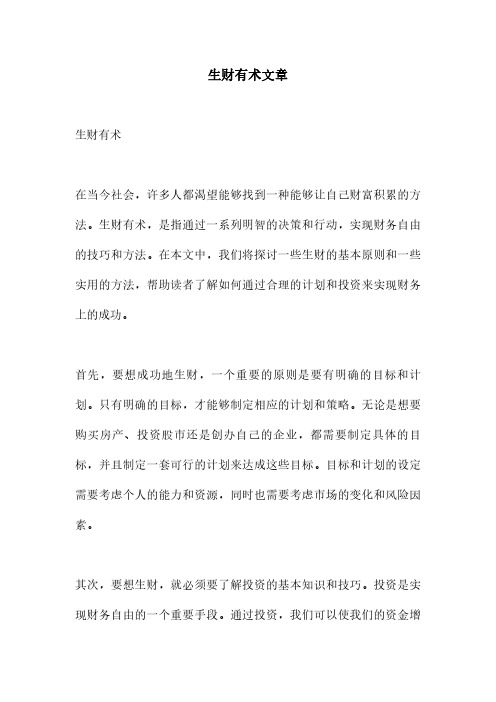 生财有术文章

生财有术

在当今社会，许多人都渴望能够找到一种能够让自己财富积累的方法。生财有术，是指通过一系列明智的决策和行动，实现财务自由的技巧和方法。在本文中，我们将探讨一些生财的基本原则和一些实用的方法，帮助读者了解如何通过合理的计划和投资来实现财务上的成功。

首先，要想成功地生财，一个重要的原则是要有明确的目标和计划。只有明确的目标，才能够制定相应的计划和策略。无论是想要购买房产、投资股市还是创办自己的企业，都需要制定具体的目标，并且制定一套可行的计划来达成这些目标。目标和计划的设定需要考虑个人的能力和资源，同时也需要考虑市场的变化和风险因素。

其次，要想生财，就必须要了解投资的基本知识和技巧。投资是实现财务自由的一个重要手段。通过投资，我们可以使我们的资金增